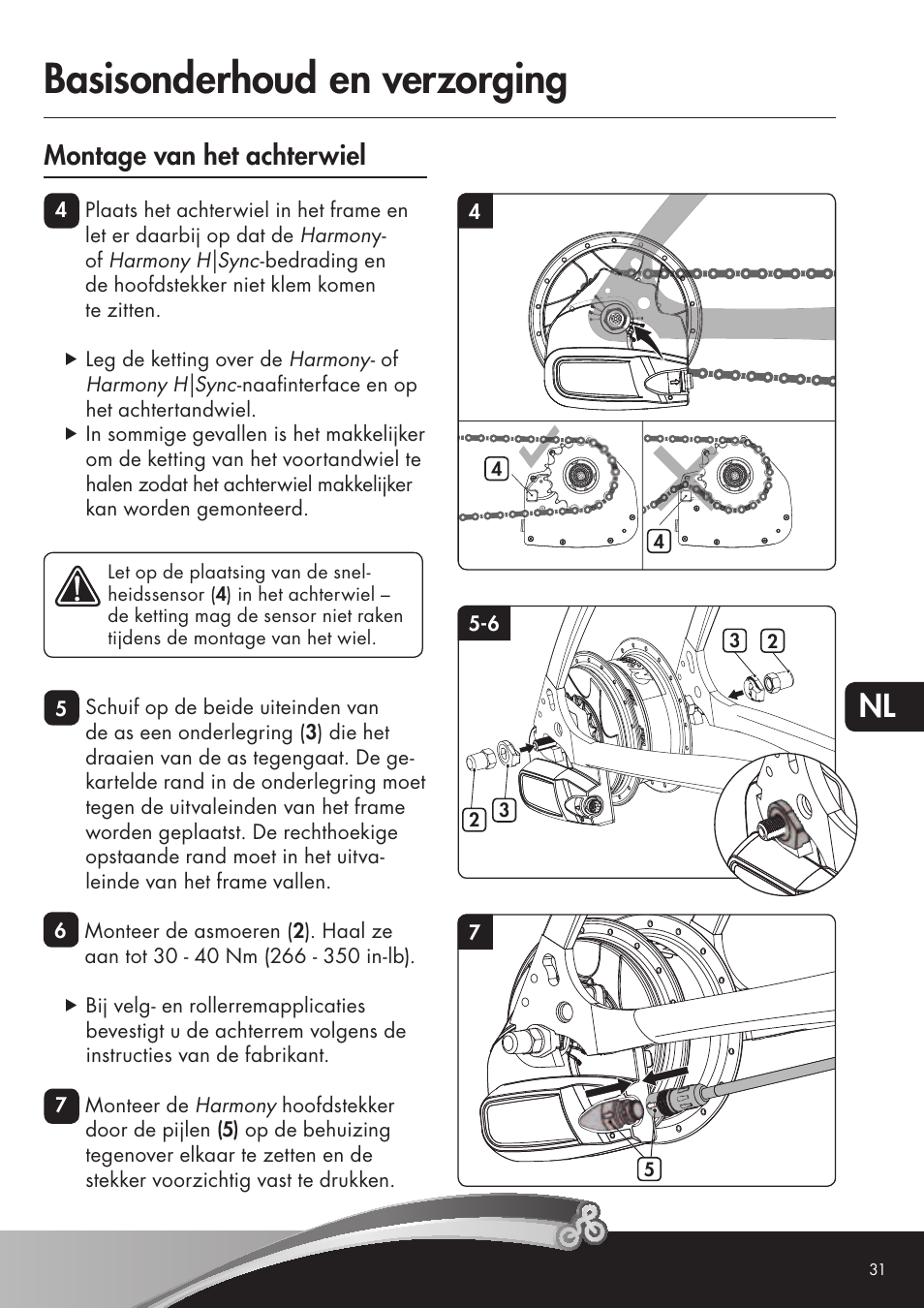 Basisonderhoud en verzorging

Montage van het achterwiel

4 Plaats het achterwiel in het frame en let er daarbij op dat de Harmony- of Harmony H|Sync-bedrading en de hoofdstekker niet klem komen te zitten.

▶ Leg de ketting over de Harmony- of Harmony H|Sync-naafinterface en op het achtertandwiel.
▶ In sommige gevallen is het makkelijker om de ketting van het voortandwiel te halen zodat het achterwiel makkelijker kan worden gemonteerd.

Let op de plaatsing van de snelheidssensor (4) in het achterwiel – de ketting mag de sensor niet raken tijdens de montage van het wiel.

5 Schuif op de beide uiteinden van de as een onderlegring (3) die het draaien van de as tegengaat. De gekartelde rand in de onderlegring moet tegen de uitvaleinden van het frame worden geplaatst. De rechthoekige opstaande rand moet in het uitvaleinde van het frame vallen.

6 Monteer de asmoeren (2). Haal ze aan tot 30 - 40 Nm (266 - 350 in-lb).

▶ Bij velg- en rollerremapplicaties bevestigt u de achterrem volgens de instructies van de fabrikant.

7 Monteer de Harmony hoofdstekker door de pijlen (5) op de behuizing tegenover elkaar te zetten en de stekker voorzichtig vast te drukken.

4

4

4

5-6

3 2

2 3

7

5

NL

31